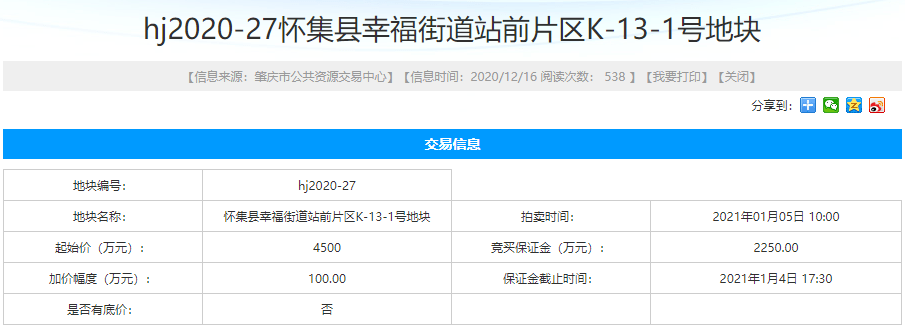 hj2020-27怀集县幸福街道站前片区K-13-1号地块

【信息来源：肇庆市公共资源交易中心】【信息时间：2020/12/16 阅读次数： 538 】【我要打印】【关闭】

分享到：

交易信息

| 地块编号: | hj2020-27 | | |
|---|---|---|---|
| 地块名称: | 怀集县幸福街道站前片区K-13-1号地块 | 拍卖时间: | 2021年01月05日 10:00 |
| 起始价（万元）： | 4500 | 竞买保证金（万元）： | 2250.00 |
| 加价幅度（万元）： | 100.00 | 保证金截止时间: | 2021年1月4日 17:30 |
| 是否有底价: | 否 | | |